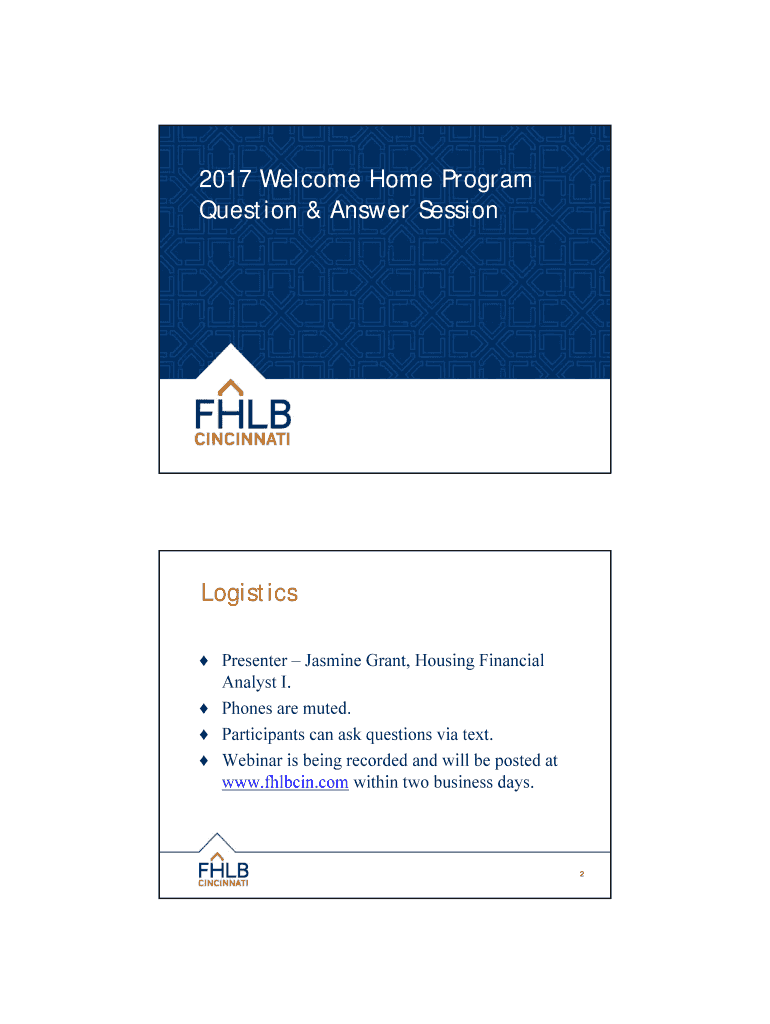 2017 Welcome Home Program
Question & Answer Session

FHLB
CINCINNATI

Logistics

♦ Presenter – Jasmine Grant, Housing Financial Analyst I.
♦ Phones are muted.
♦ Participants can ask questions via text.
♦ Webinar is being recorded and will be posted at www.fhlbcin.com within two business days.

FHLB
CINCINNATI

2